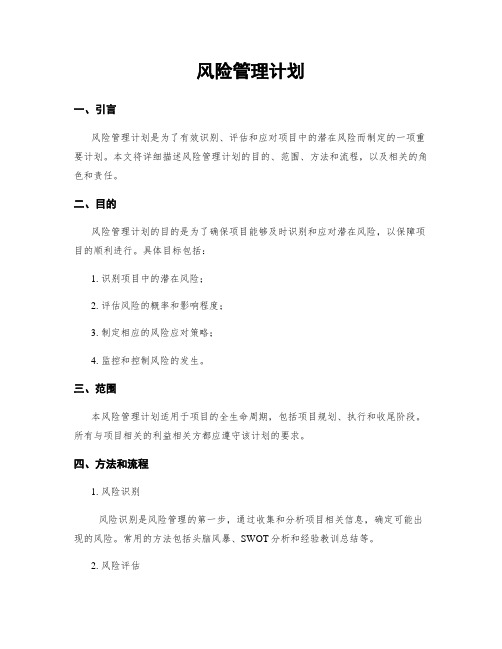 风险管理计划

一、引言

风险管理计划是为了有效识别、评估和应对项目中的潜在风险而制定的一项重要计划。本文将详细描述风险管理计划的目的、范围、方法和流程，以及相关的角色和责任。

二、目的

风险管理计划的目的是为了确保项目能够及时识别和应对潜在风险，以保障项目的顺利进行。具体目标包括：

1. 识别项目中的潜在风险；

2. 评估风险的概率和影响程度；

3. 制定相应的风险应对策略；

4. 监控和控制风险的发生。

三、范围

本风险管理计划适用于项目的全生命周期，包括项目规划、执行和收尾阶段。所有与项目相关的利益相关方都应遵守该计划的要求。

四、方法和流程

1. 风险识别

风险识别是风险管理的第一步，通过收集和分析项目相关信息，确定可能出现的风险。常用的方法包括头脑风暴、SWOT 分析和经验教训总结等。

2. 风险评估